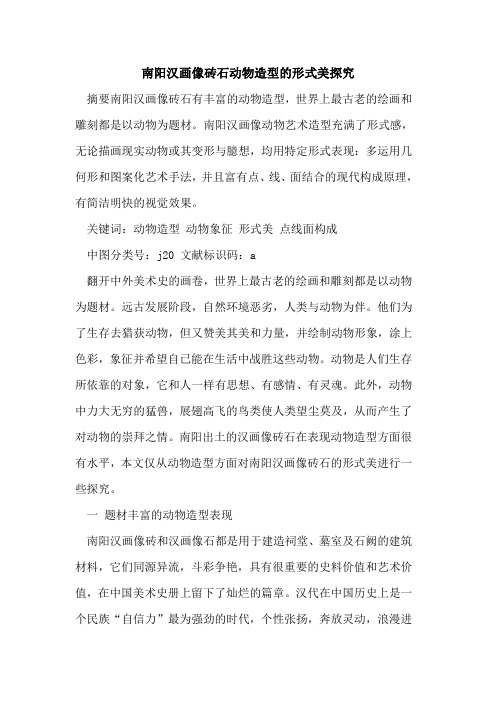 南阳汉画像砖石动物造型的形式美探究

摘要南阳汉画像砖石有丰富的动物造型，世界上最古老的绘画和雕刻都是以动物为题材。南阳汉画像动物艺术造型充满了形式感，无论描画现实动物或其变形与臆想，均用特定形式表现：多运用几何形和图案化艺术手法，并且富有点、线、面结合的现代构成原理，有简洁明快的视觉效果。

关键词：动物造型 动物象征 形式美 点线面构成

中图分类号：j20 文献标识码：a

翻开中外美术史的画卷，世界上最古老的绘画和雕刻都是以动物为题材。远古发展阶段，自然环境恶劣，人类与动物为伴。他们为了生存去猎获动物，但又赞美其美和力量，并绘制动物形象，涂上色彩，象征并希望自己能在生活中战胜这些动物。动物是人们生存所依靠的对象，它和人一样有思想、有感情、有灵魂。此外，动物中力大无穷的猛兽，展翅高飞的鸟类使人类望尘莫及，从而产生了对动物的崇拜之情。南阳出土的汉画像砖石在表现动物造型方面很有水平，本文仅从动物造型方面对南阳汉画像砖石的形式美进行一些探究。

一 题材丰富的动物造型表现

南阳汉画像砖和汉画像石都是用于建造祠堂、墓室及石阙的建筑材料，它们同源异流，斗彩争艳，具有很重要的史料价值和艺术价值，在中国美术史册上留下了灿烂的篇章。汉代在中国历史上是一个民族“自信力”最为强劲的时代，个性张扬，奔放灵动，浪漫进